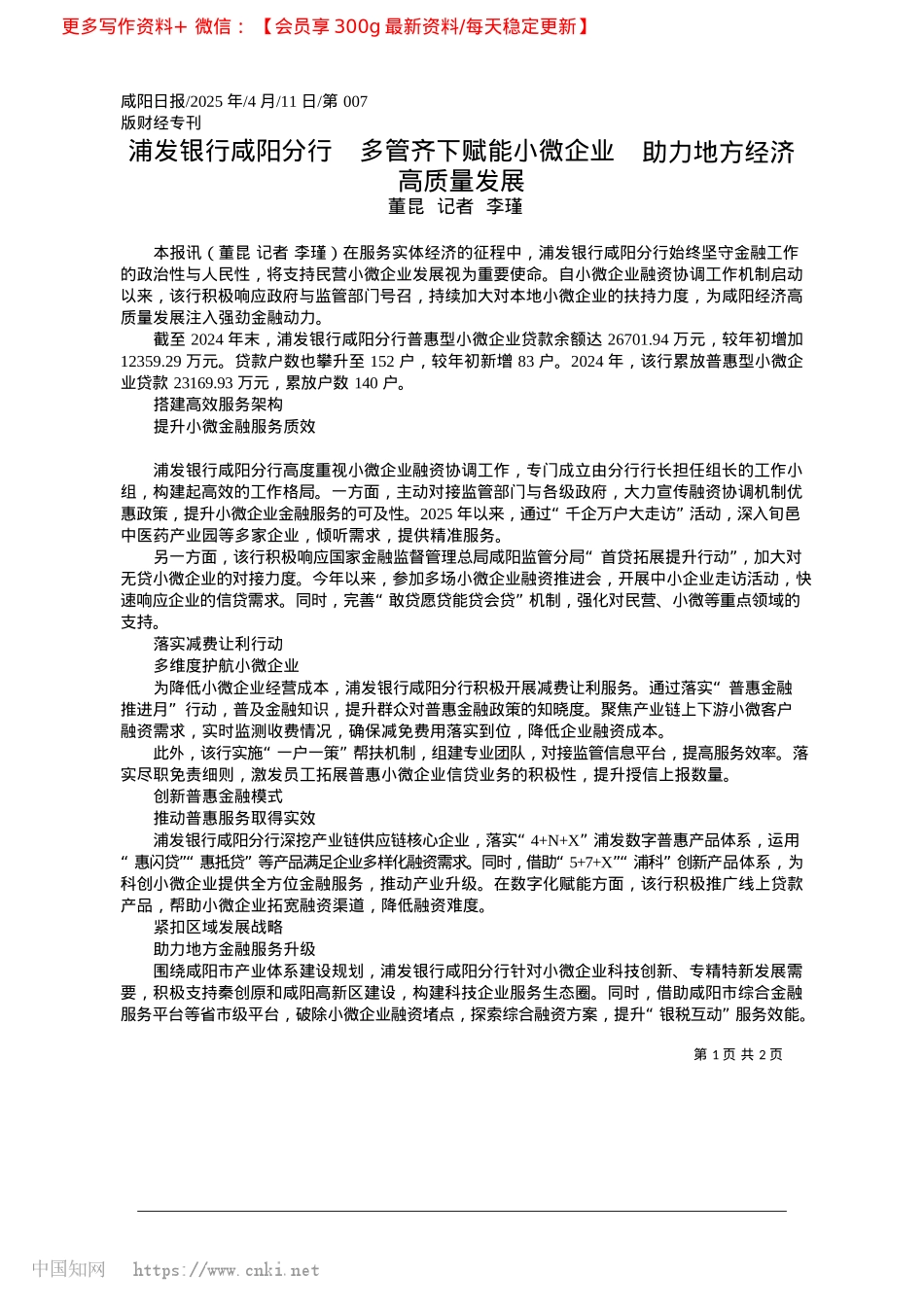 更多写作资料+ 微信：【会员享 300g 最新资料/每天稳定更新】

咸阳日报/2025 年/4 月/11 日/第 007 版财经专刊

浦发银行咸阳分行 多管齐下赋能小微企业 助力地方经济高质量发展

董昆 记者 李瑾

本报讯（董昆 记者 李瑾）在服务实体经济的征程中，浦发银行咸阳分行始终坚守金融工作的政治性与人民性，将支持民营小微企业发展视为重要使命。自小微企业融资协调工作机制启动以来，该行积极响应政府与监管部门号召，持续加大对本地小微企业的扶持力度，为咸阳经济高质量发展注入强劲金融动力。

截至 2024 年末，浦发银行咸阳分行普惠型小微企业贷款余额达 26701.94 万元，较年初增加 12359.29 万元。贷款户数也攀升至 152 户，较年初新增 83 户。2024 年，该行累放普惠型小微企业贷款 23169.93 万元，累放户数 140 户。

搭建高效服务架构

提升小微金融服务质效

浦发银行咸阳分行高度重视小微企业融资协调工作，专门成立由分行行长担任组长的工作小组，构建起高效的工作格局。一方面，主动对接监管部门与各级政府，大力宣传融资协调机制优惠政策，提升小微企业金融服务的可及性。2025 年以来，通过“千企万户大走访”活动，深入旬邑中医药产业园等多家企业，倾听需求，提供精准服务。

另一方面，该行积极响应国家金融监督管理总局咸阳监管分局“首贷拓展提升行动”，加大对无贷小微企业的对接力度。今年以来，参加多场小微企业融资推进会，开展中小企业走访活动，快速响应企业的信贷需求。同时，完善“敢贷愿贷能贷会贷”机制，强化对民营、小微等重点领域的支持。

落实减费让利行动

多维度护航小微企业

为降低小微企业经营成本，浦发银行咸阳分行积极开展减费让利服务。通过落实“普惠金融推进月”行动，普及金融知识，提升群众对普惠金融政策的知晓度。聚焦产业链上下游小微客户融资需求，实时监测收费情况，确保减免费用落实到位，降低企业融资成本。

此外，该行实施“一户一策”帮扶机制，组建专业团队，对接监管信息平台，提高服务效率。落实尽职免责细则，激发员工拓展普惠小微企业信贷业务的积极性，提升授信上报数量。

创新普惠金融模式

推动普惠服务取得实效

浦发银行咸阳分行深挖产业链供应链核心企业，落实“4+N+X”浦发数字普惠产品体系，运用“惠闪贷”“惠抵贷”等产品满足企业多样化融资需求。同时，借助“5+7+X”“浦科”创新产品体系，为科创小微企业提供全方位金融服务，推动产业升级。在数字化赋能方面，该行积极推广线上贷款产品，帮助小微企业拓宽融资渠道，降低融资难度。

紧扣区域发展战略

助力地方金融服务升级

围绕咸阳市产业体系建设规划，浦发银行咸阳分行针对小微企业科技创新、专精特新发展需要，积极支持秦创原和咸阳高新区建设，构建科技企业服务生态圈。同时，借助咸阳市综合金融服务平台等省市级平台，破除小微企业融资堵点，探索综合融资方案，提升“银税互动”服务效能。

第 1 页 共 2 页

中国知网 https://www.cnki.net